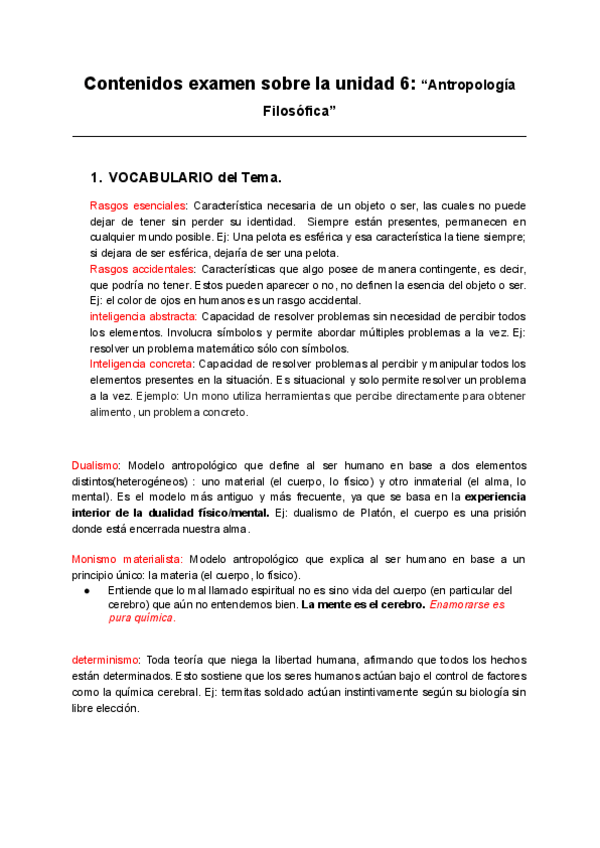 Contenidos examen sobre la unidad 6: “Antropología Filosófica”

1. VOCABULARIO del Tema.

Rasgos esenciales: Característica necesaria de un objeto o ser, las cuales no puede dejar de tener sin perder su identidad. Siempre están presentes, permanecen en cualquier mundo posible. Ej: Una pelota es esférica y esa característica la tiene siempre; si dejara de ser esférica, dejaría de ser una pelota.
Rasgos accidentales: Características que algo posee de manera contingente, es decir, que podría no tener. Estos pueden aparecer o no, no definen la esencia del objeto o ser. Ej: el color de ojos en humanos es un rasgo accidental.
inteligencia abstracta: Capacidad de resolver problemas sin necesidad de percibir todos los elementos. Involucra símbolos y permite abordar múltiples problemas a la vez. Ej: resolver un problema matemático sólo con símbolos.
Inteligencia concreta: Capacidad de resolver problemas al percibir y manipular todos los elementos presentes en la situación. Es situacional y solo permite resolver un problema a la vez. Ejemplo: Un mono utiliza herramientas que percibe directamente para obtener alimento, un problema concreto.

Dualismo: Modelo antropológico que define al ser humano en base a dos elementos distintos(heterogéneos) : uno material (el cuerpo, lo físico) y otro inmaterial (el alma, lo mental). Es el modelo más antiguo y más frecuente, ya que se basa en la experiencia interior de la dualidad físico/mental. Ej: dualismo de Platón, el cuerpo es una prisión donde está encerrada nuestra alma.

Monismo materialista: Modelo antropológico que explica al ser humano en base a un principio único: la materia (el cuerpo, lo físico).
● Entiende que lo mal llamado espiritual no es sino vida del cuerpo (en particular del cerebro) que aún no entendemos bien. La mente es el cerebro. Enamorarse es pura química.

determinismo: Toda teoría que niega la libertad humana, afirmando que todos los hechos están determinados. Esto sostiene que los seres humanos actúan bajo el control de factores como la química cerebral. Ej: termitas soldado actúan instintivamente según su biología sin libre elección.